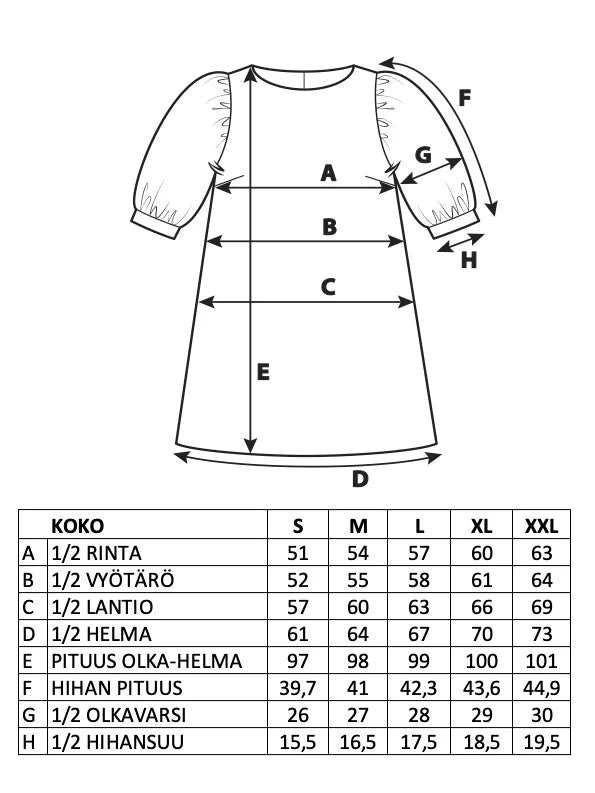 F
G
A
B
H
C
E
D

| | KOKO | S | M | L | XL | XXL |
|---|---|---|---|---|---|---|
| A | 1/2 RINTA | 51 | 54 | 57 | 60 | 63 |
| B | 1/2 VYÖTÄRÖ | 52 | 55 | 58 | 61 | 64 |
| C | 1/2 LANTIO | 57 | 60 | 63 | 66 | 69 |
| D | 1/2 HELMA | 61 | 64 | 67 | 70 | 73 |
| E | PITUUS OLKA-HELMA | 97 | 98 | 99 | 100 | 101 |
| F | HIHAN PITUUS | 39,7 | 41 | 42,3 | 43,6 | 44,9 |
| G | 1/2 OLKAVARSI | 26 | 27 | 28 | 29 | 30 |
| H | 1/2 HIHANSUU | 15,5 | 16,5 | 17,5 | 18,5 | 19,5 |